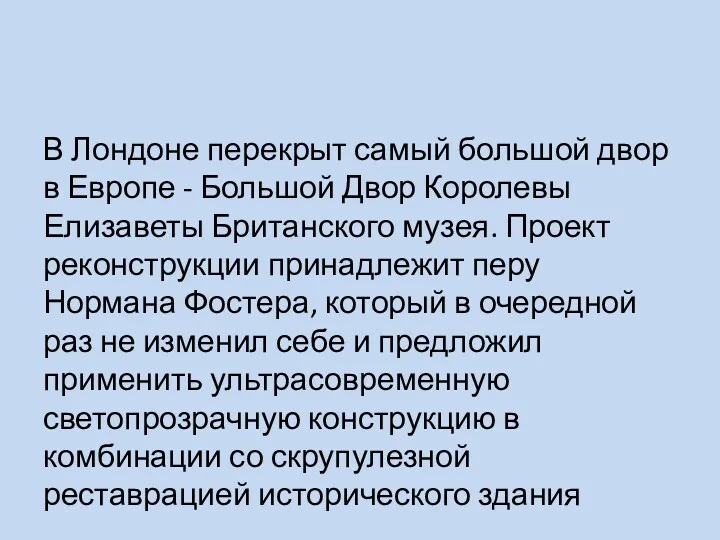 В Лондоне перекрыт самый большой двор в Европе - Большой Двор Королевы Елизаветы Британского музея. Проект реконструкции принадлежит перу Нормана Фостера, который в очередной раз не изменил себе и предложил применить ультрасовременную светопрозрачную конструкцию в комбинации со скрупулезной реставрацией исторического здания